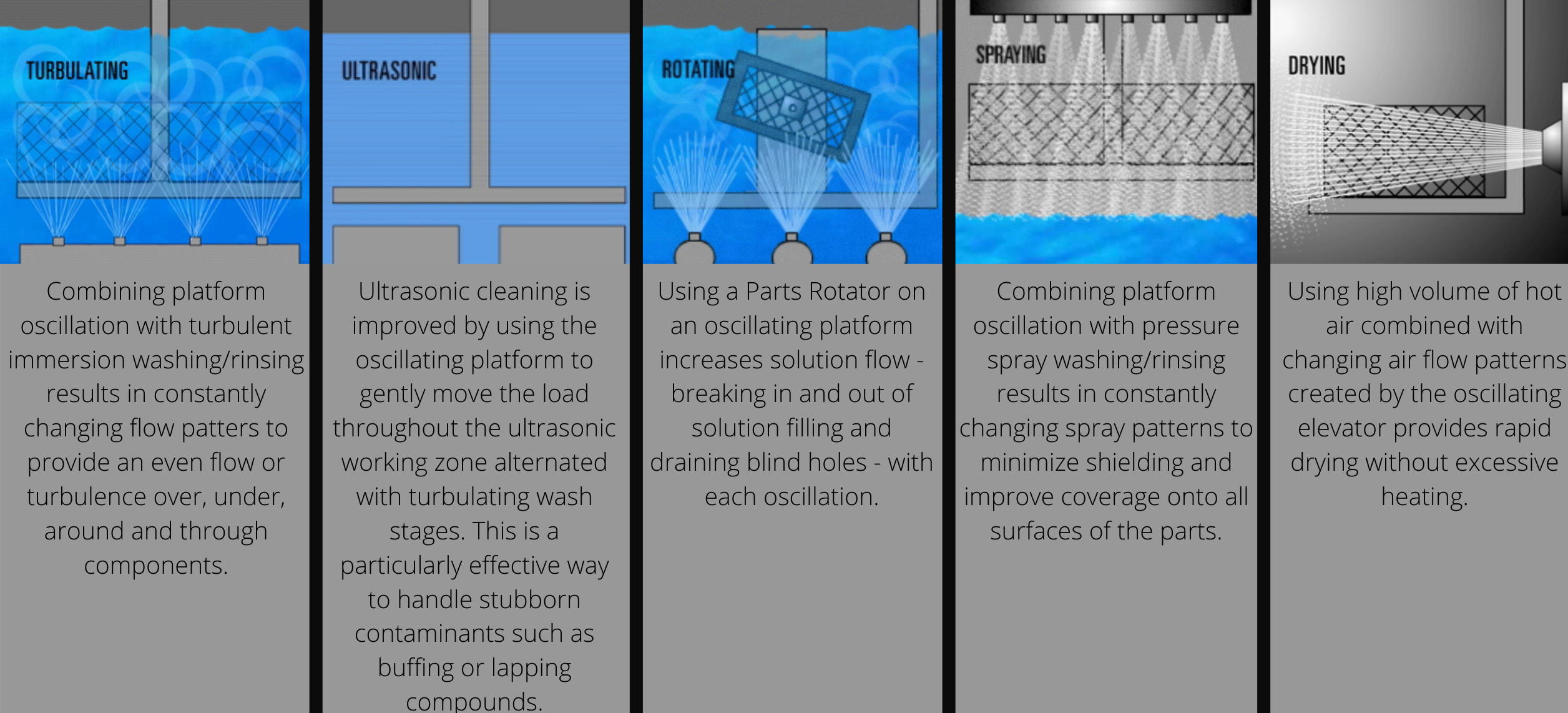 TURBULATING

Combining platform oscillation with turbulent immersion washing/rinsing results in constantly changing flow patters to provide an even flow or turbulence over, under, around and through components.

ULTRASONIC

Ultrasonic cleaning is improved by using the oscillating platform to gently move the load throughout the ultrasonic working zone alternated with turbulating wash stages. This is a particularly effective way to handle stubborn contaminants such as buffing or lapping compounds.

ROTATING

Using a Parts Rotator on an oscillating platform increases solution flow - breaking in and out of solution filling and draining blind holes - with each oscillation.

SPRAYING

Combining platform oscillation with pressure spray washing/rinsing results in constantly changing spray patterns to minimize shielding and improve coverage onto all surfaces of the parts.

DRYING

Using high volume of hot air combined with changing air flow patterns created by the oscillating elevator provides rapid drying without excessive heating.